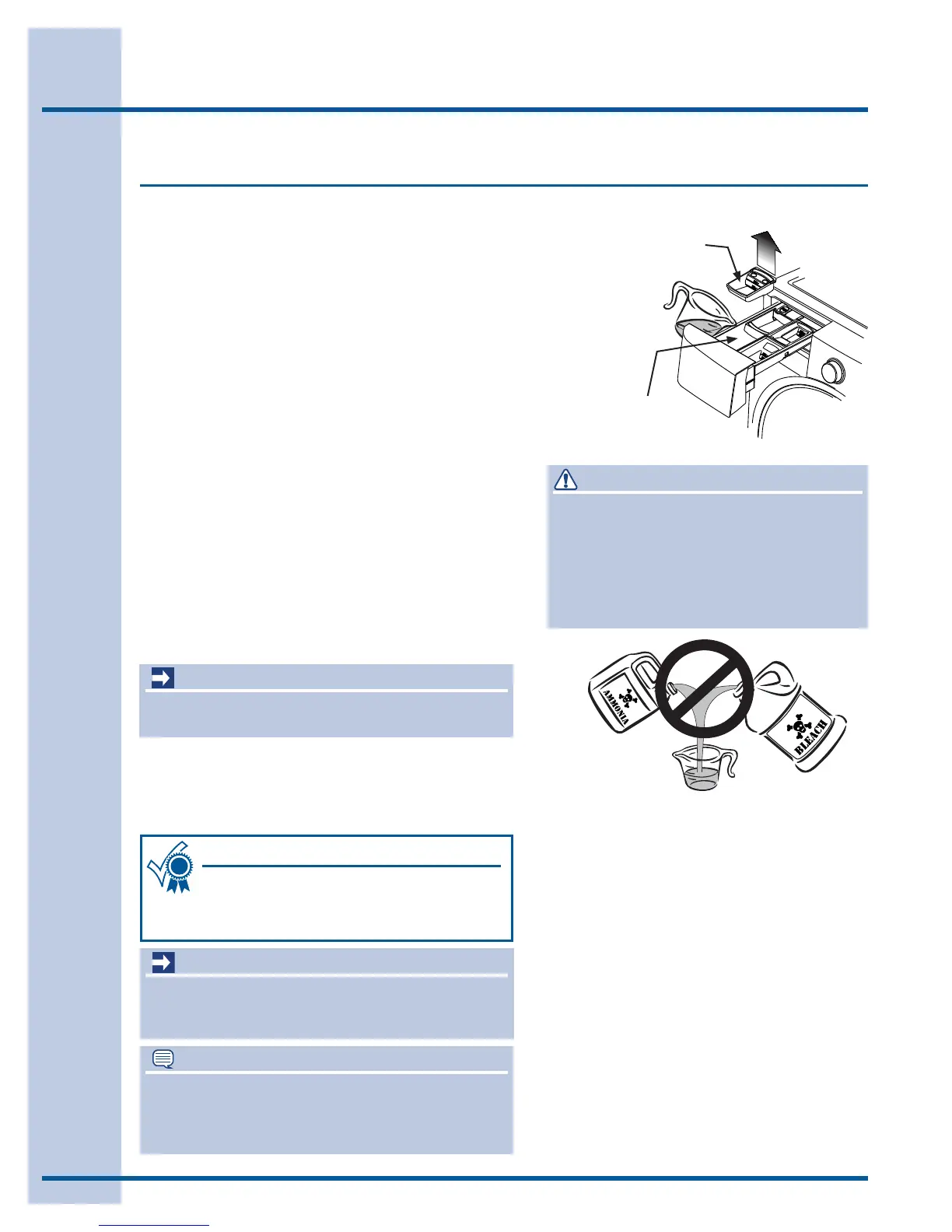 AMMONIA

BLEACH